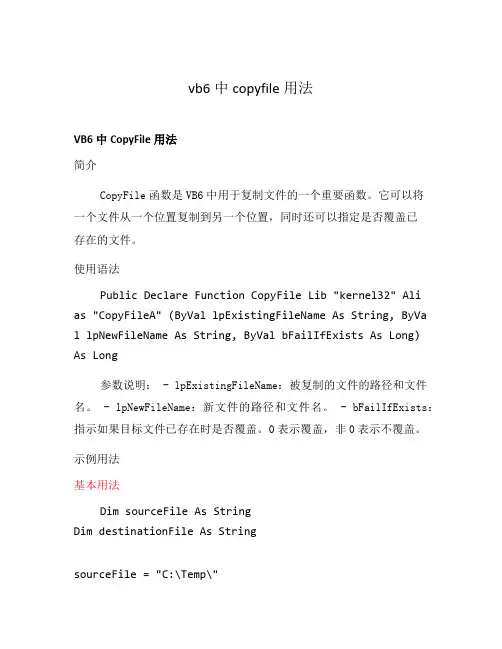 vb6 中 copyfile 用法

VB6 中 CopyFile 用法

简介

CopyFile 函数是 VB6 中用于复制文件的一个重要函数。它可以将一个文件从一个位置复制到另一个位置，同时还可以指定是否覆盖已存在的文件。

使用语法

Public Declare Function CopyFile Lib "kernel32" Alias "CopyFileA" (ByVal lpExistingFileName As String, ByVal lpNewFileName As String, ByVal bFailIfExists As Long) As Long

参数说明： - lpExistingFileName：被复制的文件的路径和文件名。 - lpNewFileName：新文件的路径和文件名。 - bFailIfExists：指示如果目标文件已存在时是否覆盖。0 表示覆盖，非 0 表示不覆盖。

示例用法

基本用法

Dim sourceFile As String
Dim destinationFile As String

sourceFile = "C:\Temp\"